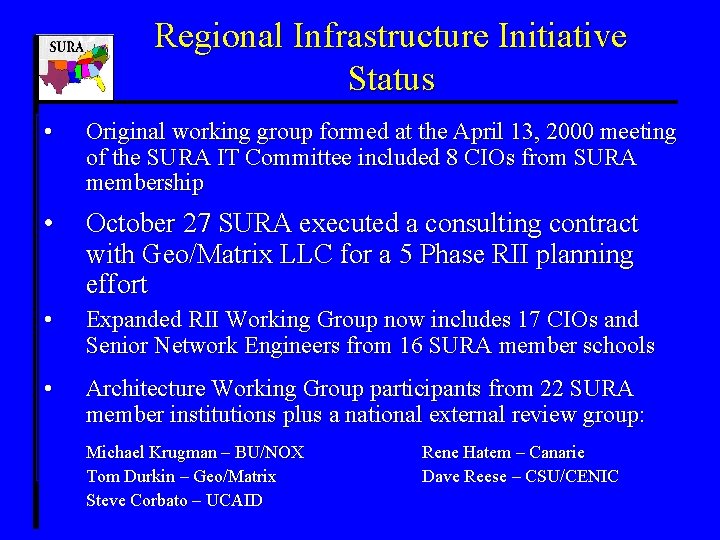 SURA

Regional Infrastructure Initiative Status

• Original working group formed at the April 13, 2000 meeting of the SURA IT Committee included 8 CIOs from SURA membership

• October 27 SURA executed a consulting contract with Geo/Matrix LLC for a 5 Phase RII planning effort

• Expanded RII Working Group now includes 17 CIOs and Senior Network Engineers from 16 SURA member schools

• Architecture Working Group participants from 22 SURA member institutions plus a national external review group:

Michael Krugman – BU/NOX
Tom Durkin – Geo/Matrix
Steve Corbato – UCAID

Rene Hatem – Canarie
Dave Reese – CSU/CENIC